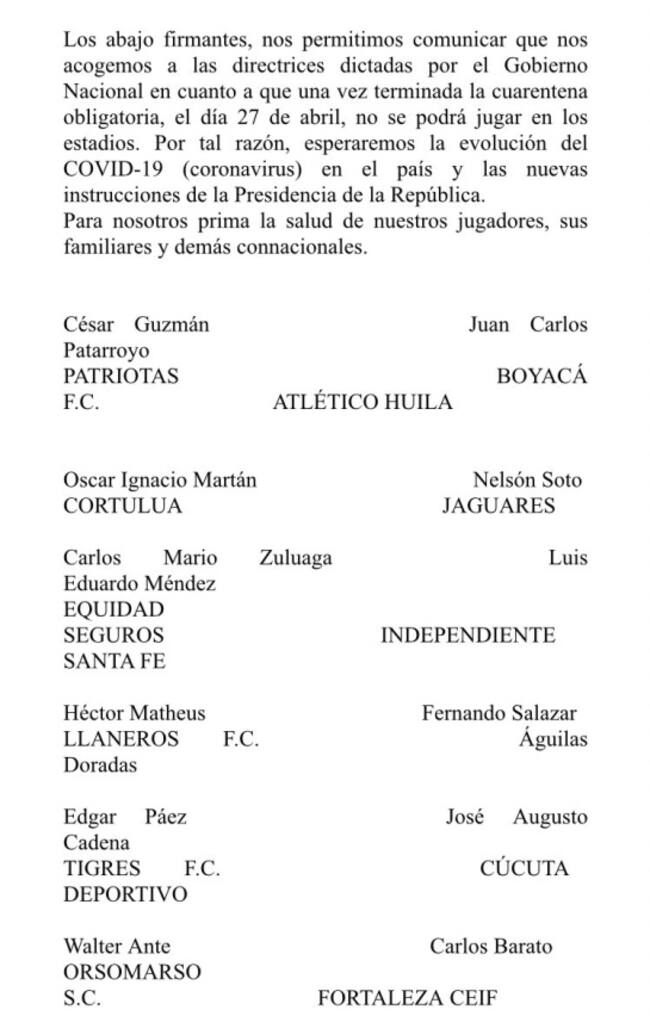 Los abajo firmantes, nos permitimos comunicar que nos acogemos a las directrices dictadas por el Gobierno Nacional en cuanto a que una vez terminada la cuarentena obligatoria, el día 27 de abril, no se podrá jugar en los estadios. Por tal razón, esperaremos la evolución del COVID-19 (coronavirus) en el país y las nuevas instrucciones de la Presidencia de la República.
Para nosotros prima la salud de nuestros jugadores, sus familiares y demás connacionales.

César Guzmán Juan Carlos Patarroyo
PATRIOTAS BOYACÁ F.C. ATLÉTICO HUILA

Oscar Ignacio Martán Nelsón Soto
CORTULUA JAGUARES

Carlos Mario Zuluaga Luis Eduardo Méndez
EQUIDAD SEGUROS INDEPENDIENTE SANTA FE

Héctor Matheus Fernando Salazar
LLANEROS F.C. Águilas Doradas

Edgar Páez José Augusto Cadena
TIGRES F.C. CÚCUTA DEPORTIVO

Walter Ante Carlos Barato
ORSOMARSO S.C. FORTALEZA CEIF